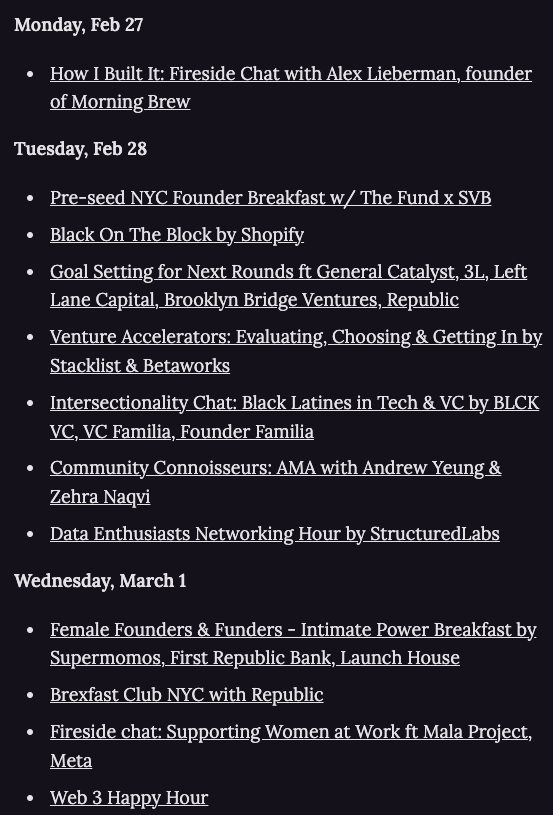 Monday, Feb 27

- How I Built It: Fireside Chat with Alex Lieberman, founder of Morning Brew

Tuesday, Feb 28

- Pre-seed NYC Founder Breakfast w/ The Fund x SVB
- Black On The Block by Shopify
- Goal Setting for Next Rounds ft General Catalyst, 3L, Left Lane Capital, Brooklyn Bridge Ventures, Republic
- Venture Accelerators: Evaluating, Choosing & Getting In by Stacklist & Betaworks
- Intersectionality Chat: Black Latines in Tech & VC by BLCK VC, VC Familia, Founder Familia
- Community Connoisseurs: AMA with Andrew Yeung & Zehra Naqvi
- Data Enthusiasts Networking Hour by StructuredLabs

Wednesday, March 1

- Female Founders & Funders - Intimate Power Breakfast by Supermomos, First Republic Bank, Launch House
- Brexfast Club NYC with Republic
- Fireside chat: Supporting Women at Work ft Mala Project, Meta
- Web 3 Happy Hour